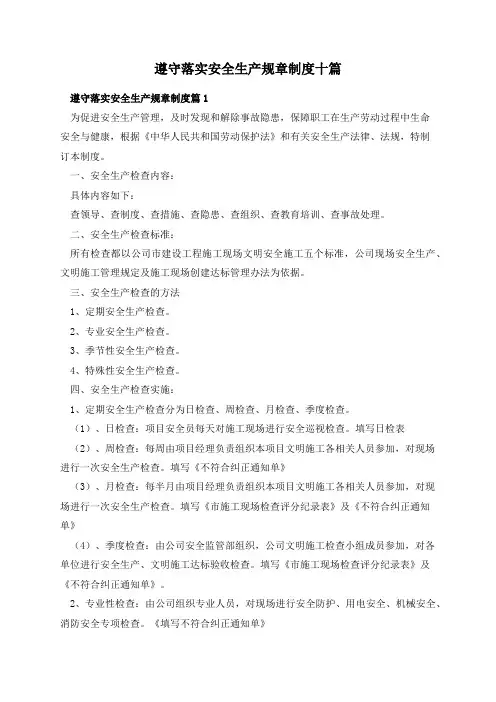 遵守落实安全生产规章制度十篇

遵守落实安全生产规章制度篇1

为促进安全生产管理，及时发现和解除事故隐患，保障职工在生产劳动过程中生命安全与健康，根据《中华人民共和国劳动保护法》和有关安全生产法律、法规，特制订本制度。

一、安全生产检查内容：

具体内容如下：

查领导、查制度、查措施、查隐患、查组织、查教育培训、查事故处理。

二、安全生产检查标准：

所有检查都以公司市建设工程施工现场文明安全施工五个标准，公司现场安全生产、文明施工管理规定及施工现场创建达标管理办法为依据。

三、安全生产检查的方法

1、定期安全生产检查。

2、专业安全生产检查。

3、季节性安全生产检查。

4、特殊性安全生产检查。

四、安全生产检查实施：

1、定期安全生产检查分为日检查、周检查、月检查、季度检查。

（1）、日检查：项目安全员每天对施工现场进行安全巡视检查。填写日检表

（2）、周检查：每周由项目经理负责组织本项目文明施工各相关人员参加，对现场进行一次安全生产检查。填写《不符合纠正通知单》

（3）、月检查：每半月由项目经理负责组织本项目文明施工各相关人员参加，对现场进行一次安全生产检查。填写《市施工现场检查评分纪录表》及《不符合纠正通知单》

（4）、季度检查：由公司安全监管部组织，公司文明施工检查小组成员参加，对各单位进行安全生产、文明施工达标验收检查。填写《市施工现场检查评分纪录表》及《不符合纠正通知单》。

2、专业性检查：由公司组织专业人员，对现场进行安全防护、用电安全、机械安全、消防安全专项检查。《填写不符合纠正通知单》